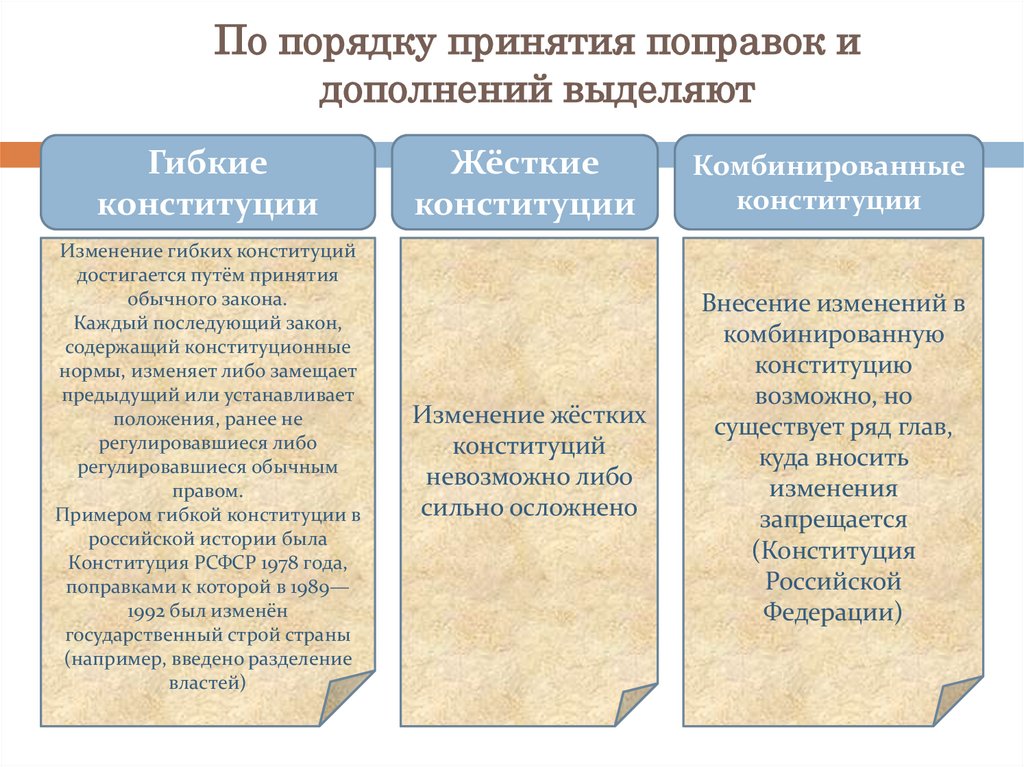 По порядку принятия поправок и дополнений выделяют

Гибкие конституции

Изменение гибких конституций достигается путём принятия обычного закона.
Каждый последующий закон, содержащий конституционные нормы, изменяет либо замещает предыдущий или устанавливает положения, ранее не регулировавшиеся либо регулировавшиеся обычным правом.
Примером гибкой конституции в российской истории была Конституция РСФСР 1978 года, поправками к которой в 1989—1992 был изменён государственный строй страны (например, введено разделение властей)

Жёсткие конституции

Изменение жёстких конституций невозможно либо сильно осложнено

Комбинированные конституции

Внесение изменений в комбинированную конституцию возможно, но существует ряд глав, куда вносить изменения запрещается (Конституция Российской Федерации)